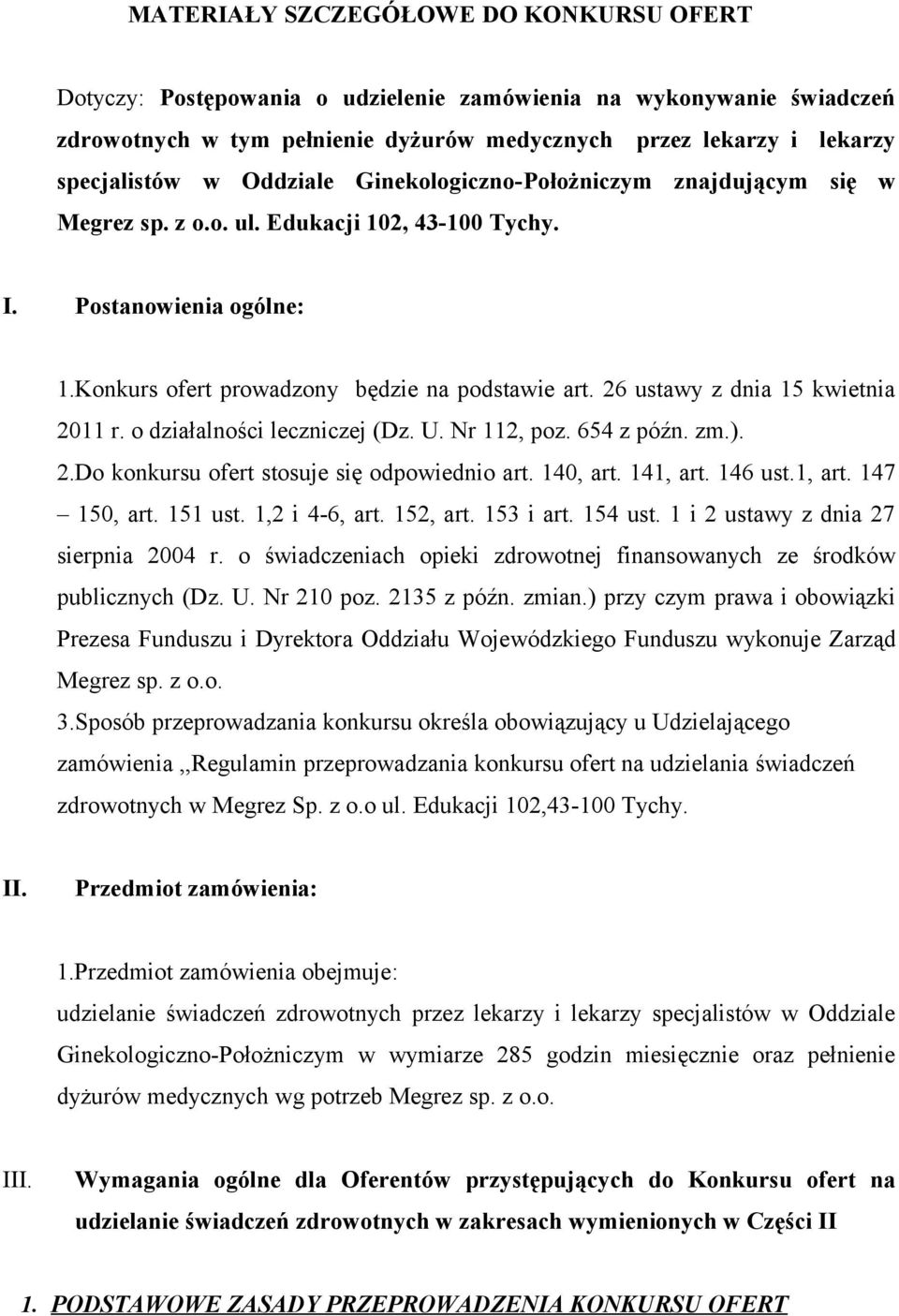 MATERIAŁY SZCZEGÓŁOWE DO KONKURSU OFERT

Dotyczy: Postępowania o udzielenie zamówienia na wykonywanie świadczeń zdrowotnych w tym pełnienie dyżurów medycznych przez lekarzy i lekarzy specjalistów w Oddziale Ginekologiczno-Położniczym znajdującym się w Megrez sp. z o.o. ul. Edukacji 102, 43-100 Tychy.

I. Postanowienia ogólne:

1.Konkurs ofert prowadzony będzie na podstawie art. 26 ustawy z dnia 15 kwietnia 2011 r. o działalności leczniczej (Dz. U. Nr 112, poz. 654 z późn. zm.).

2.Do konkursu ofert stosuje się odpowiednio art. 140, art. 141, art. 146 ust.1, art. 147 – 150, art. 151 ust. 1,2 i 4-6, art. 152, art. 153 i art. 154 ust. 1 i 2 ustawy z dnia 27 sierpnia 2004 r. o świadczeniach opieki zdrowotnej finansowanych ze środków publicznych (Dz. U. Nr 210 poz. 2135 z późn. zmian.) przy czym prawa i obowiązki Prezesa Funduszu i Dyrektora Oddziału Wojewódzkiego Funduszu wykonuje Zarząd Megrez sp. z o.o.

3.Sposób przeprowadzania konkursu określa obowiązujący u Udzielającego zamówienia ,,Regulamin przeprowadzania konkursu ofert na udzielania świadczeń zdrowotnych w Megrez Sp. z o.o ul. Edukacji 102,43-100 Tychy.

II. Przedmiot zamówienia:

1.Przedmiot zamówienia obejmuje:
udzielanie świadczeń zdrowotnych przez lekarzy i lekarzy specjalistów w Oddziale Ginekologiczno-Położniczym w wymiarze 285 godzin miesięcznie oraz pełnienie dyżurów medycznych wg potrzeb Megrez sp. z o.o.

III. Wymagania ogólne dla Oferentów przystępujących do Konkursu ofert na udzielanie świadczeń zdrowotnych w zakresach wymienionych w Części II

1. PODSTAWOWE ZASADY PRZEPROWADZENIA KONKURSU OFERT